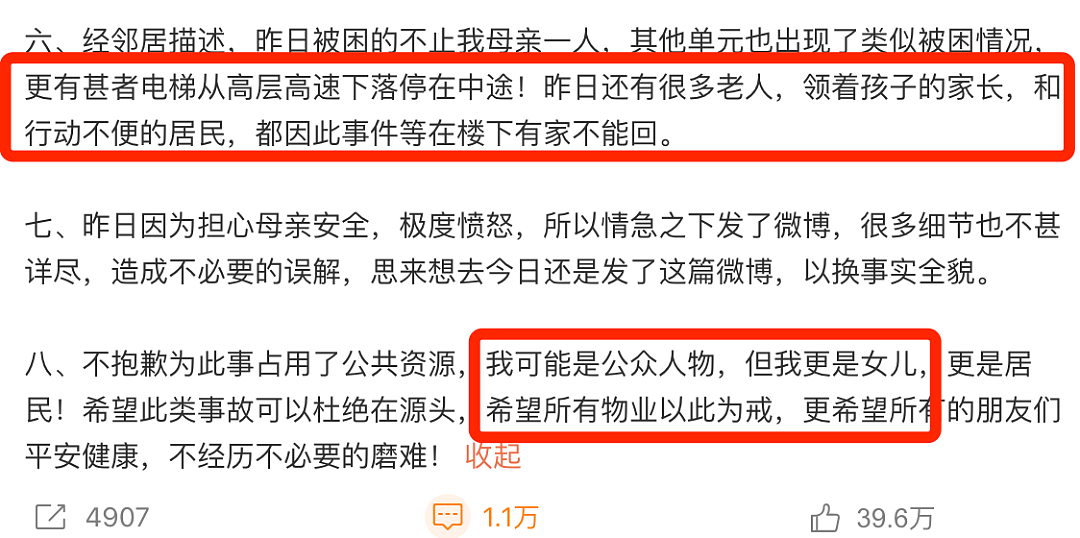 六、经邻居描述，昨日被困的不止我母亲一人，其他单元也出现了类似被困情况，更有甚者电梯从高层高速下落停在中途！昨日还有很多老人，领着孩子的家长，和行动不便的居民，都因此事件等在楼下有家不能回。

七、昨日因为担心母亲安全，极度愤怒，所以情急之下发了微博，很多细节也不甚详尽，造成不必要的误解，思来想去今日还是发了这篇微博，以换事实全貌。

八、不抱歉为此事占用了公共资源，我可能是公众人物，但我更是女儿，更是居民！希望此类事故可以杜绝在源头，希望所有物业以此为戒，更希望所有的朋友们平安健康，不经历不必要的磨难！ 收起

4907 1.1万 39.6万